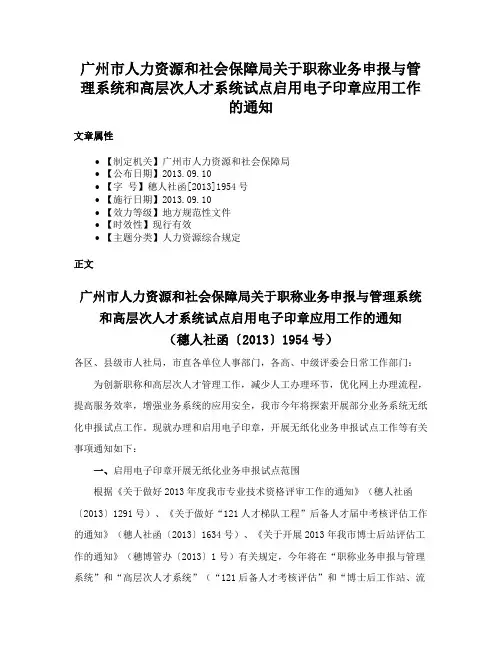 广州市人力资源和社会保障局关于职称业务申报与管理系统和高层次人才系统试点启用电子印章应用工作的通知

文章属性

• 【制定机关】广州市人力资源和社会保障局
• 【公布日期】2013.09.10
• 【字　号】穗人社函[2013]1954号
• 【施行日期】2013.09.10
• 【效力等级】地方规范性文件
• 【时效性】现行有效
• 【主题分类】人力资源综合规定

正文

广州市人力资源和社会保障局关于职称业务申报与管理系统和高层次人才系统试点启用电子印章应用工作的通知
（穗人社函〔2013〕1954号）

各区、县级市人社局，市直各单位人事部门，各高、中级评委会日常工作部门：

为创新职称和高层次人才管理工作，减少人工办理环节，优化网上办理流程，提高服务效率，增强业务系统的应用安全，我市今年将探索开展部分业务系统无纸化申报试点工作。现就办理和启用电子印章，开展无纸化业务申报试点工作等有关事项通知如下：

一、启用电子印章开展无纸化业务申报试点范围

根据《关于做好2013年度我市专业技术资格评审工作的通知》（穗人社函〔2013〕1291号）、《关于做好“121人才梯队工程”后备人才届中考核评估工作的通知》（穗人社函〔2013〕1634号）、《关于开展2013年我市博士后站评估工作的通知》（穗博管办〔2013〕1号）有关规定，今年将在“职称业务申报与管理系统”和“高层次人才系统”（“121后备人才考核评估”和“博士后工作站、流